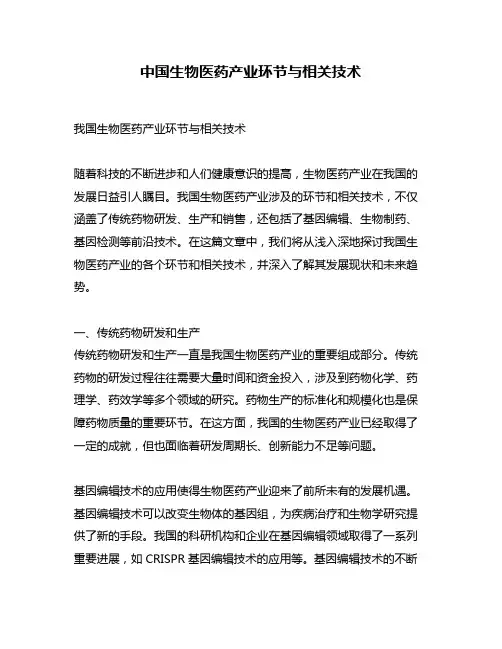 中国生物医药产业环节与相关技术

我国生物医药产业环节与相关技术

随着科技的不断进步和人们健康意识的提高，生物医药产业在我国的发展日益引人瞩目。我国生物医药产业涉及的环节和相关技术，不仅涵盖了传统药物研发、生产和销售，还包括了基因编辑、生物制药、基因检测等前沿技术。在这篇文章中，我们将从浅入深地探讨我国生物医药产业的各个环节和相关技术，并深入了解其发展现状和未来趋势。

一、传统药物研发和生产
传统药物研发和生产一直是我国生物医药产业的重要组成部分。传统药物的研发过程往往需要大量时间和资金投入，涉及到药物化学、药理学、药效学等多个领域的研究。药物生产的标准化和规模化也是保障药物质量的重要环节。在这方面，我国的生物医药产业已经取得了一定的成就，但也面临着研发周期长、创新能力不足等问题。

基因编辑技术的应用使得生物医药产业迎来了前所未有的发展机遇。基因编辑技术可以改变生物体的基因组，为疾病治疗和生物学研究提供了新的手段。我国的科研机构和企业在基因编辑领域取得了一系列重要进展，如 CRISPR 基因编辑技术的应用等。基因编辑技术的不断